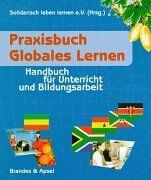 Solidarisch leben lernen e.V. (Hrsg.)

Praxisbuch Globales Lernen

Handbuch für Unterricht und Bildungsarbeit

Brandes & Apsel